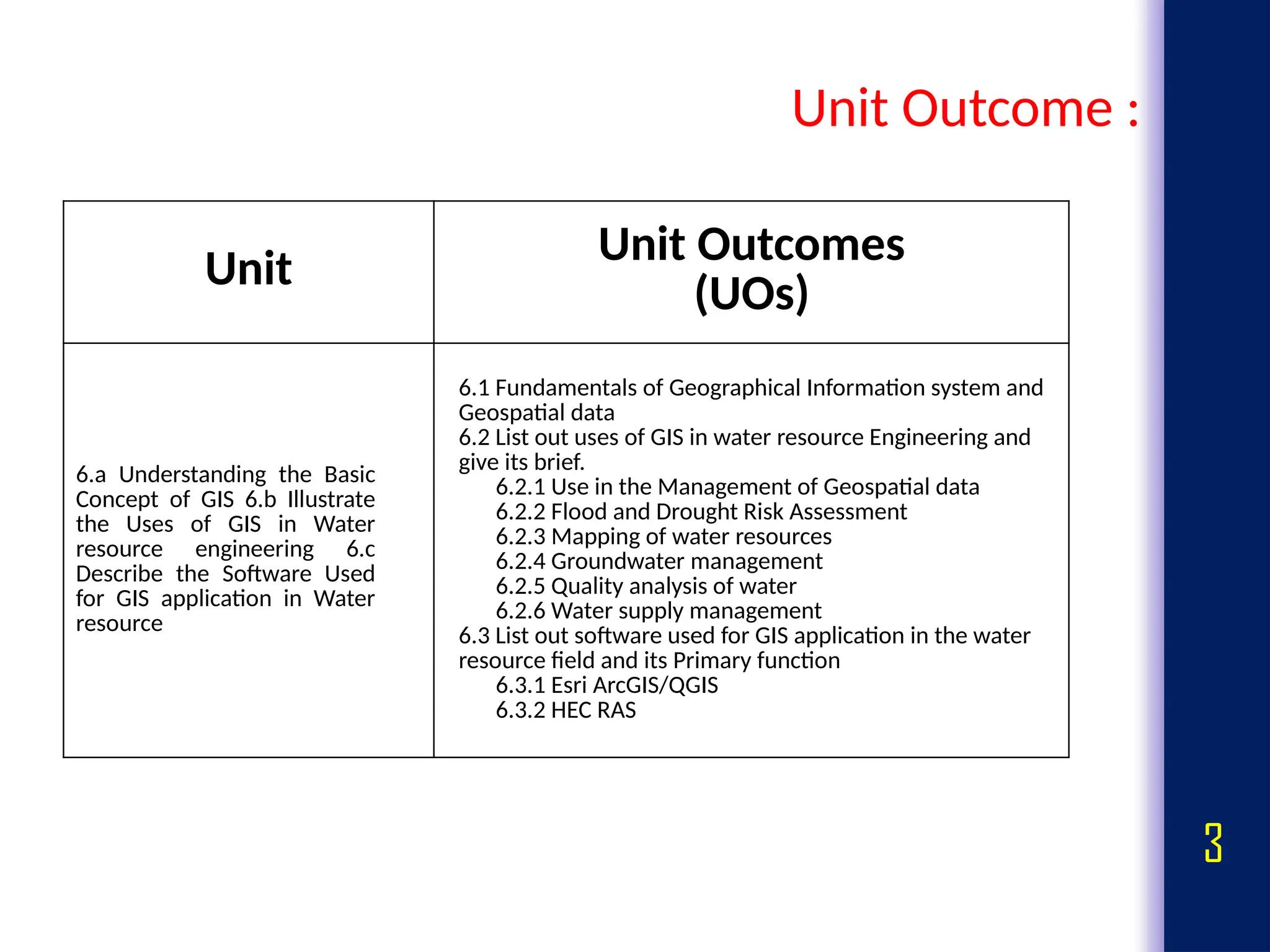 Unit Outcome :

| Unit | Unit Outcomes (UOs) |
|---|---|
| 6.a Understanding the Basic Concept of GIS 6.b Illustrate the Uses of GIS in Water resource engineering 6.c Describe the Software Used for GIS application in Water resource | 6.1 Fundamentals of Geographical Information system and Geospatial data 6.2 List out uses of GIS in water resource Engineering and give its brief. 6.2.1 Use in the Management of Geospatial data 6.2.2 Flood and Drought Risk Assessment 6.2.3 Mapping of water resources 6.2.4 Groundwater management 6.2.5 Quality analysis of water 6.2.6 Water supply management 6.3 List out software used for GIS application in the water resource field and its Primary function 6.3.1 Esri ArcGIS/QGIS 6.3.2 HEC RAS |

3